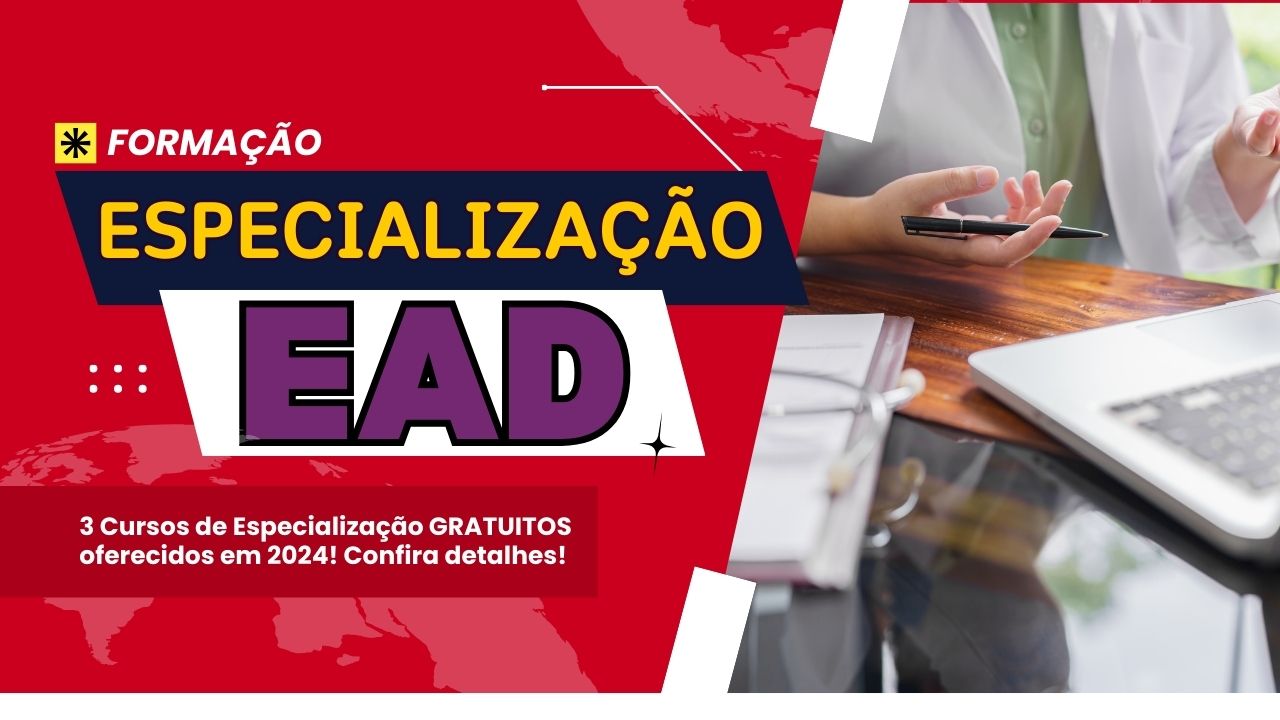 FORMAÇÃO

ESPECIALIZAÇÃO

EAD

3 Cursos de Especialização GRATUITOS oferecidos em 2024! Confira detalhes!